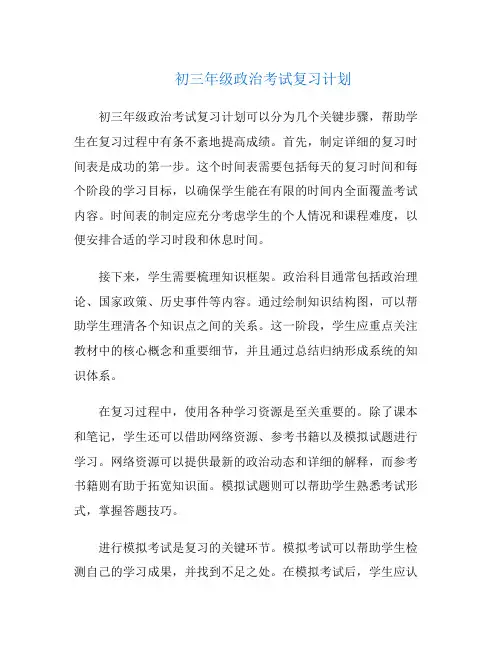 初三年级政治考试复习计划

初三年级政治考试复习计划可以分为几个关键步骤，帮助学生在复习过程中有条不紊地提高成绩。首先，制定详细的复习时间表是成功的第一步。这个时间表需要包括每天的复习时间和每个阶段的学习目标，以确保学生能在有限的时间内全面覆盖考试内容。时间表的制定应充分考虑学生的个人情况和课程难度，以便安排合适的学习时段和休息时间。

接下来，学生需要梳理知识框架。政治科目通常包括政治理论、国家政策、历史事件等内容。通过绘制知识结构图，可以帮助学生理清各个知识点之间的关系。这一阶段，学生应重点关注教材中的核心概念和重要细节，并且通过总结归纳形成系统的知识体系。

在复习过程中，使用各种学习资源是至关重要的。除了课本和笔记，学生还可以借助网络资源、参考书籍以及模拟试题进行学习。网络资源可以提供最新的政治动态和详细的解释，而参考书籍则有助于拓宽知识面。模拟试题则可以帮助学生熟悉考试形式，掌握答题技巧。

进行模拟考试是复习的关键环节。模拟考试可以帮助学生检测自己的学习成果，并找到不足之处。在模拟考试后，学生应认